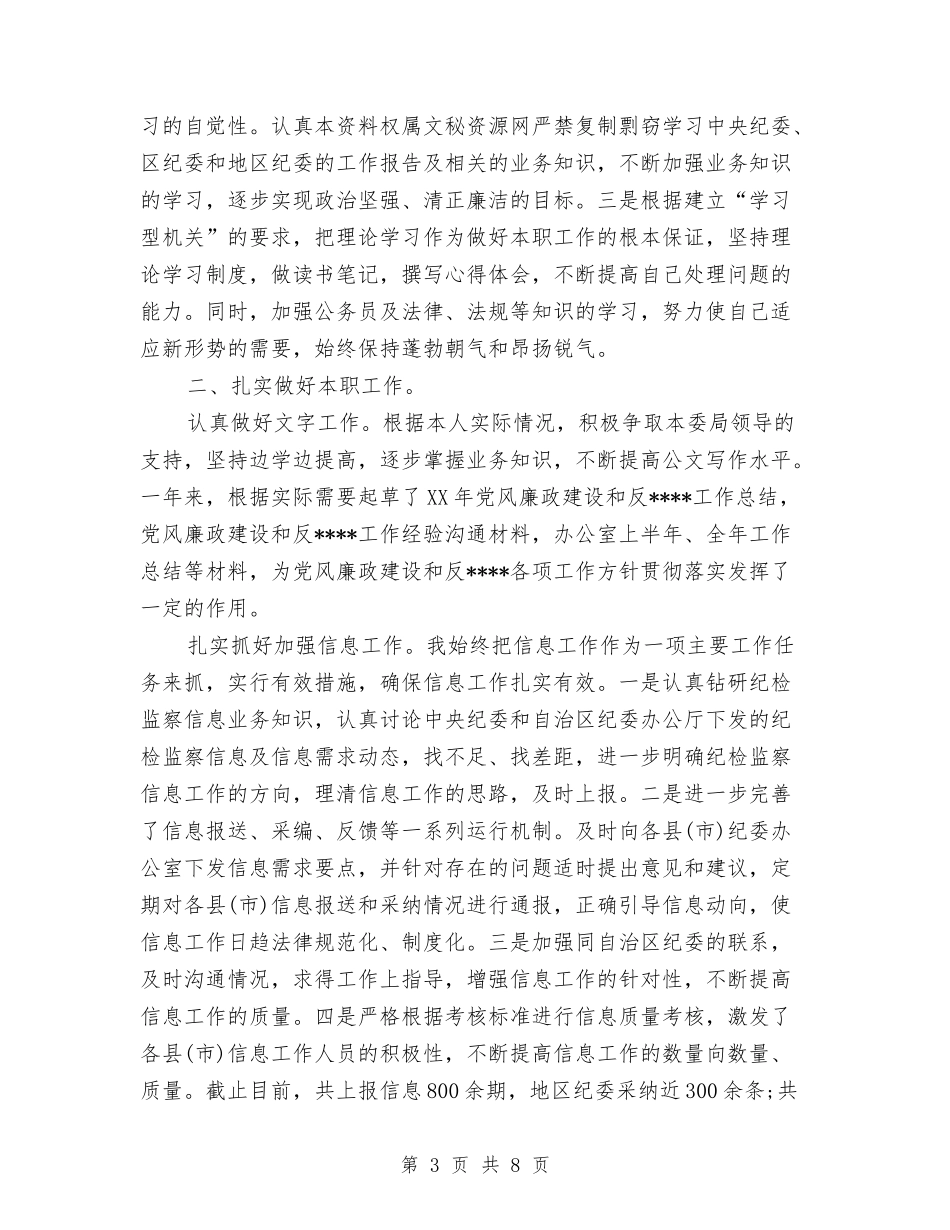 习的自觉性。认真本资料权属文秘资源网严禁复制剽窃学习中央纪委、区纪委和地区纪委的工作报告及相关的业务知识，不断加强业务知识的学习，逐步实现政治坚强、清正廉洁的目标。三是根据建立“学习型机关”的要求，把理论学习作为做好本职工作的根本保证，坚持理论学习制度，做读书笔记，撰写心得体会，不断提高自己处理问题的能力。同时，加强公务员及法律、法规等知识的学习，努力使自己适应新形势的需要，始终保持蓬勃朝气和昂扬锐气。

二、扎实做好本职工作。

认真做好文字工作。根据本人实际情况，积极争取本委局领导的支持，坚持边学边提高，逐步掌握业务知识，不断提高公文写作水平。一年来，根据实际需要起草了XX年党风廉政建设和反****工作总结，党风廉政建设和反****工作经验沟通材料，办公室上半年、全年工作总结等材料，为党风廉政建设和反****各项工作方针贯彻落实发挥了一定的作用。

扎实抓好加强信息工作。我始终把信息工作作为一项主要工作任务来抓，实行有效措施，确保信息工作扎实有效。一是认真钻研纪检监察信息业务知识，认真讨论中央纪委和自治区纪委办公厅下发的纪检监察信息及信息需求动态，找不足、找差距，进一步明确纪检监察信息工作的方向，理清信息工作的思路，及时上报。二是进一步完善了信息报送、采编、反馈等一系列运行机制。及时向各县(市)纪委办公室下发信息需求要点，并针对存在的问题适时提出意见和建议，定期对各县(市)信息报送和采纳情况进行通报，正确引导信息动向，使信息工作日趋法律规范化、制度化。三是加强同自治区纪委的联系，及时沟通情况，求得工作上指导，增强信息工作的针对性，不断提高信息工作的质量。四是严格根据考核标准进行信息质量考核，激发了各县(市)信息工作人员的积极性，不断提高信息工作的数量向数量、质量。截止目前，共上报信息800余期，地区纪委采纳近300余条;共

第 3 页 共 8 页